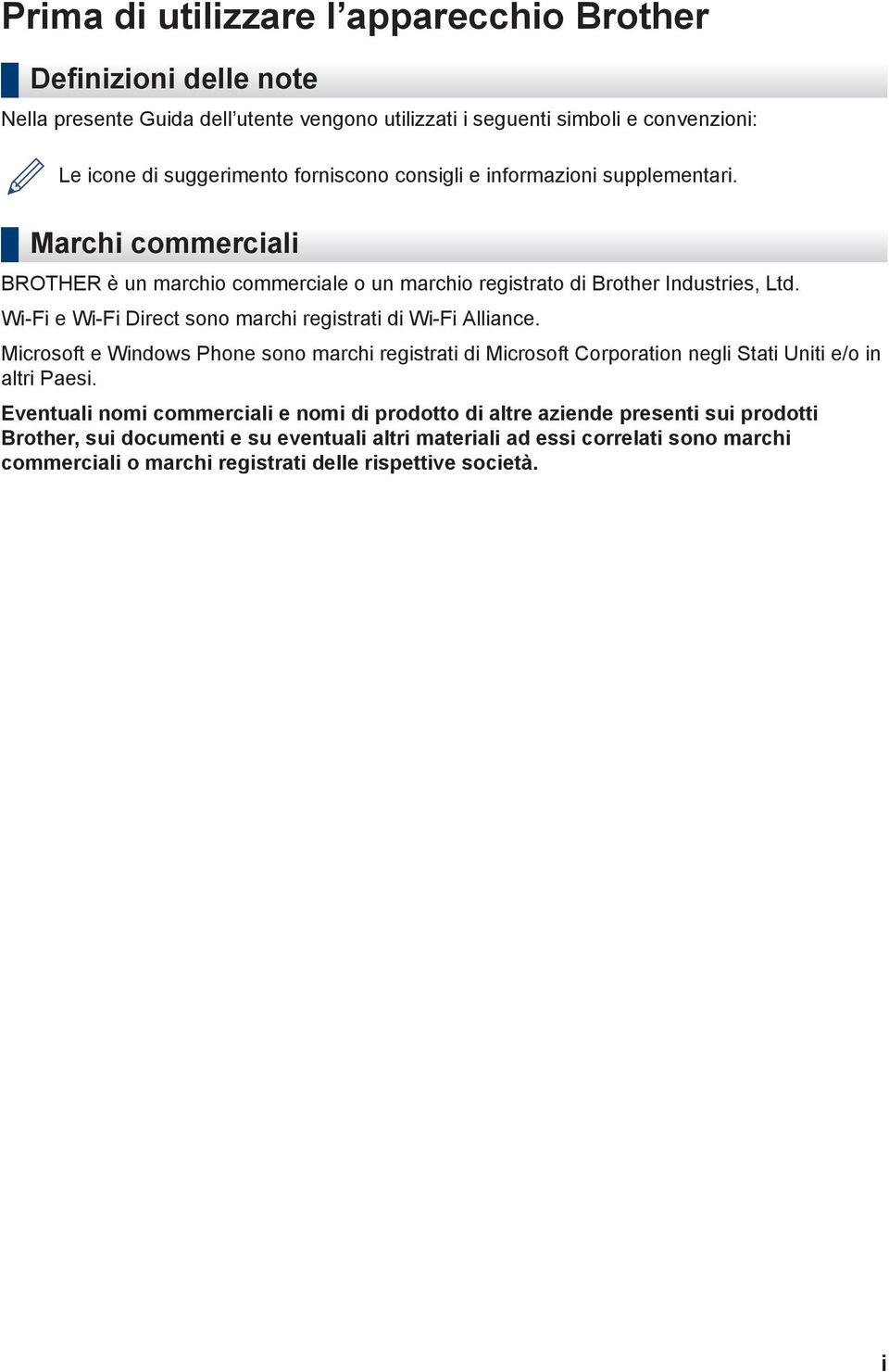 Prima di utilizzare l’apparecchio Brother

Definizioni delle note

Nella presente Guida dell’utente vengono utilizzati i seguenti simboli e convenzioni:

Le icone di suggerimento forniscono consigli e informazioni supplementari.

Marchi commerciali

BROTHER è un marchio commerciale o un marchio registrato di Brother Industries, Ltd.

Wi-Fi e Wi-Fi Direct sono marchi registrati di Wi-Fi Alliance.

Microsoft e Windows Phone sono marchi registrati di Microsoft Corporation negli Stati Uniti e/o in altri Paesi.

Eventuali nomi commerciali e nomi di prodotto di altre aziende presenti sui prodotti Brother, sui documenti e su eventuali altri materiali ad essi correlati sono marchi commerciali o marchi registrati delle rispettive società.

i